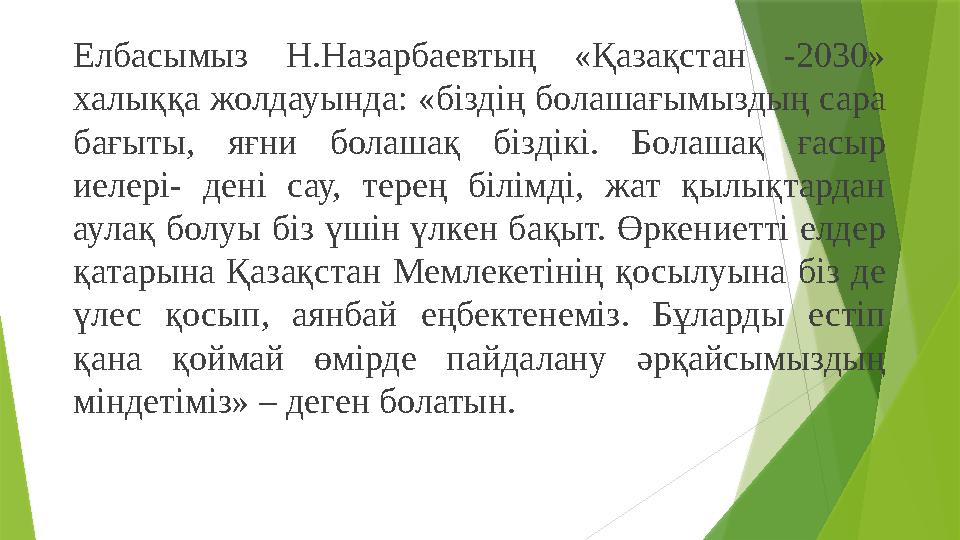 Елбасымыз Н.Назарбаевтың «Қазақстан -2030» халыққа жолдауында: «біздің болашағымыздың сара бағыты, яғни болашақ біздікі. Болашақ ғасыр иелері- дені сау, терең білімді, жат қылықтардан аулақ болуы біз үшін үлкен бақыт. Өркениетті елдер қатарына Қазақстан Мемлекетінің қосылуына біз де үлес қосып, аянбай еңбектенеміз. Бұларды естіп қана қоймай өмірде пайдалану әрқайсымыздың міндетіміз» – деген болатын.